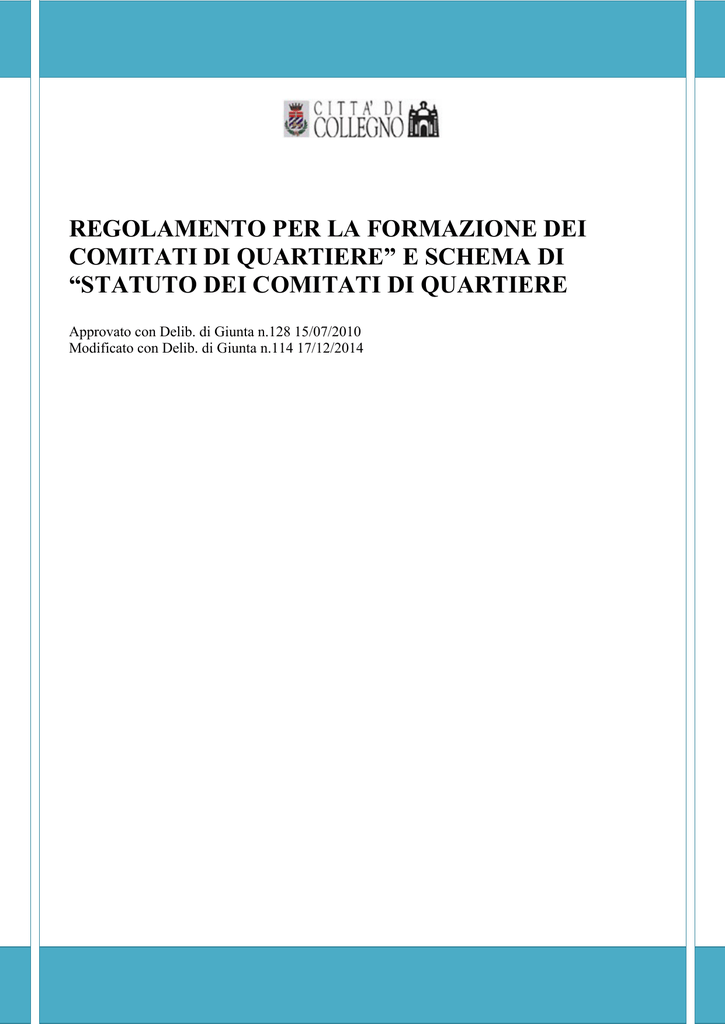 CITTA' DI COLLEGNO

REGOLAMENTO PER LA FORMAZIONE DEI COMITATI DI QUARTIERE” E SCHEMA DI “STATUTO DEI COMITATI DI QUARTIERE

Approvato con Delib. di Giunta n.128 15/07/2010
Modificato con Delib. di Giunta n.114 17/12/2014